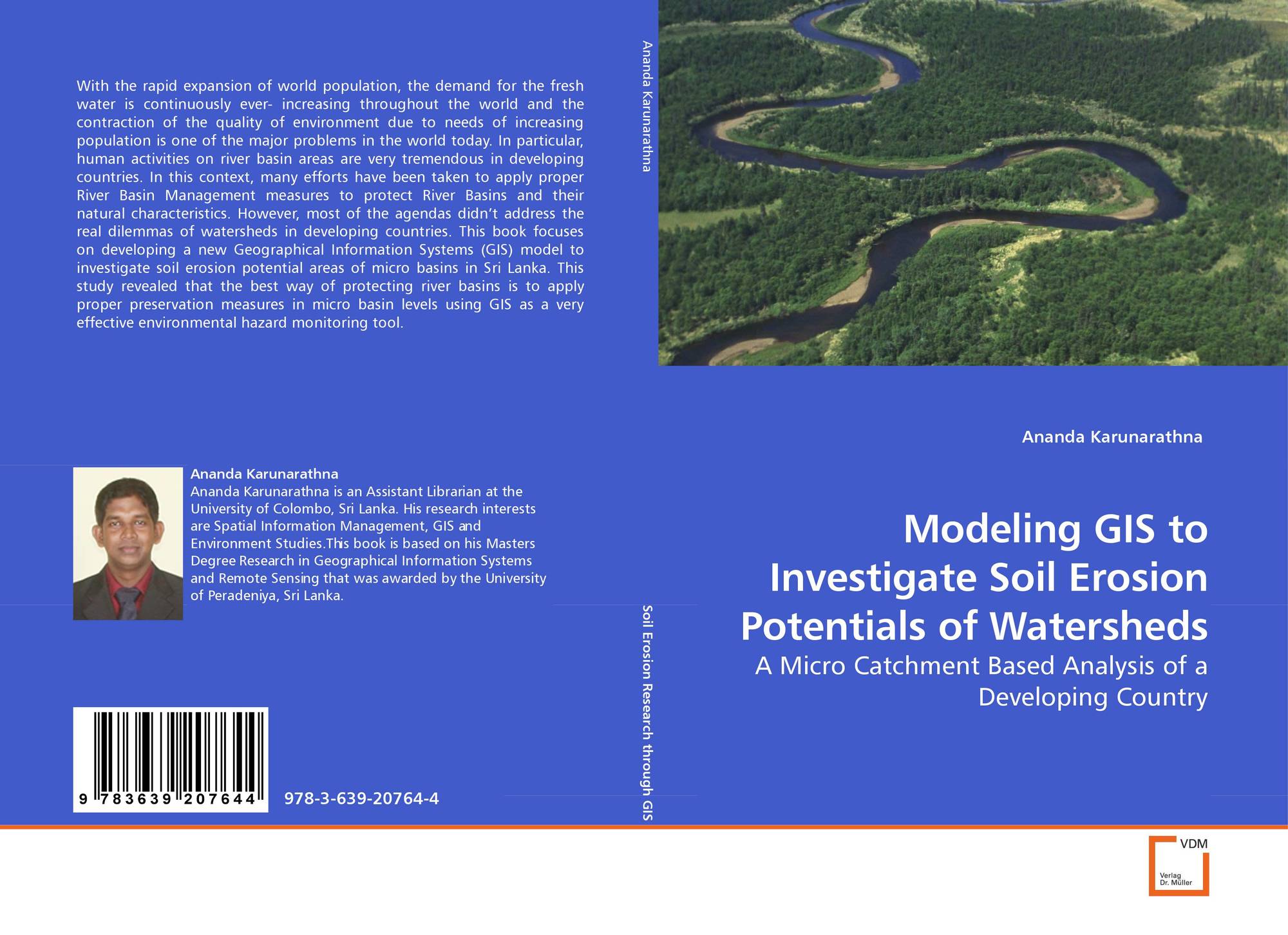 With the rapid expansion of world population, the demand for the fresh water is continuously ever- increasing throughout the world and the contraction of the quality of environment due to needs of increasing population is one of the major problems in the world today. In particular, human activities on river basin areas are very tremendous in developing countries. In this context, many efforts have been taken to apply proper River Basin Management measures to protect River Basins and their natural characteristics. However, most of the agendas didn't address the real dilemmas of watersheds in developing countries. This book focuses on developing a new Geographical Information Systems (GIS) model to investigate soil erosion potential areas of micro basins in Sri Lanka. This study revealed that the best way of protecting river basins is to apply proper preservation measures in micro basin levels using GIS as a very effective environmental hazard monitoring tool.

Ananda Karunarathna
Ananda Karunarathna is an Assistant Librarian at the University of Colombo, Sri Lanka. His research interests are Spatial Information Management, GIS and Environment Studies.This book is based on his Masters Degree Research in Geographical Information Systems and Remote Sensing that was awarded by the University of Peradeniya, Sri Lanka.

9 783639 207644

978-3-639-20764-4

Ananda Karunarathna

Soil Erosion Research through GIS

Ananda Karunarathna

Modeling GIS to Investigate Soil Erosion Potentials of Watersheds

A Micro Catchment Based Analysis of a Developing Country

VDM
Verlag
Dr. Müller